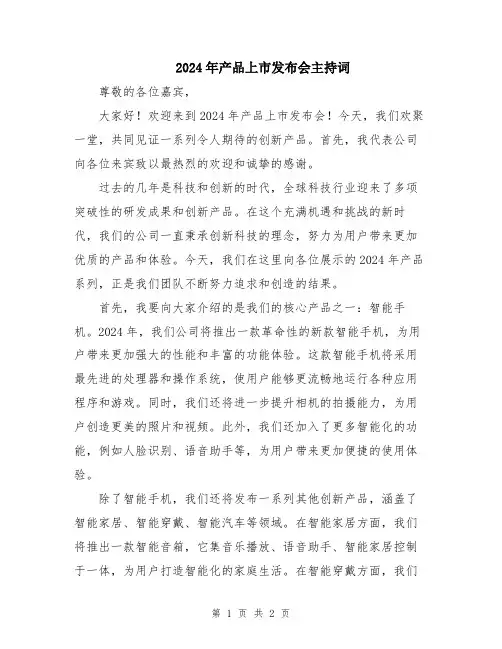 2024年产品上市发布会主持词

尊敬的各位嘉宾，

大家好！欢迎来到2024年产品上市发布会！今天，我们欢聚一堂，共同见证一系列令人期待的创新产品。首先，我代表公司向各位来宾致以最热烈的欢迎和诚挚的感谢。

过去的几年是科技和创新的时代，全球科技行业迎来了多项突破性的研发成果和创新产品。在这个充满机遇和挑战的新时代，我们的公司一直秉承创新科技的理念，努力为用户带来更加优质的产品和体验。今天，我们在这里向各位展示的2024年产品系列，正是我们团队不断努力追求和创造的结果。

首先，我要向大家介绍的是我们的核心产品之一：智能手机。2024年，我们公司将推出一款革命性的新款智能手机，为用户带来更加强大的性能和丰富的功能体验。这款智能手机将采用最先进的处理器和操作系统，使用户能够更流畅地运行各种应用程序和游戏。同时，我们还将进一步提升相机的拍摄能力，为用户创造更美的照片和视频。此外，我们还加入了更多智能化的功能，例如人脸识别、语音助手等，为用户带来更加便捷的使用体验。

除了智能手机，我们还将发布一系列其他创新产品，涵盖了智能家居、智能穿戴、智能汽车等领域。在智能家居方面，我们将推出一款智能音箱，它集音乐播放、语音助手、智能家居控制于一体，为用户打造智能化的家庭生活。在智能穿戴方面，我们

第 1 页 共 2 页